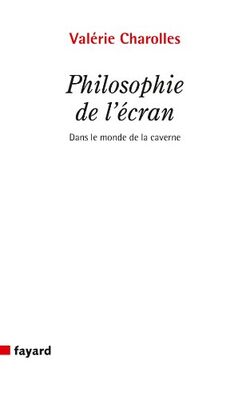 Valérie Charolles

Philosophie de l'écran

Dans le monde de la caverne

fayard